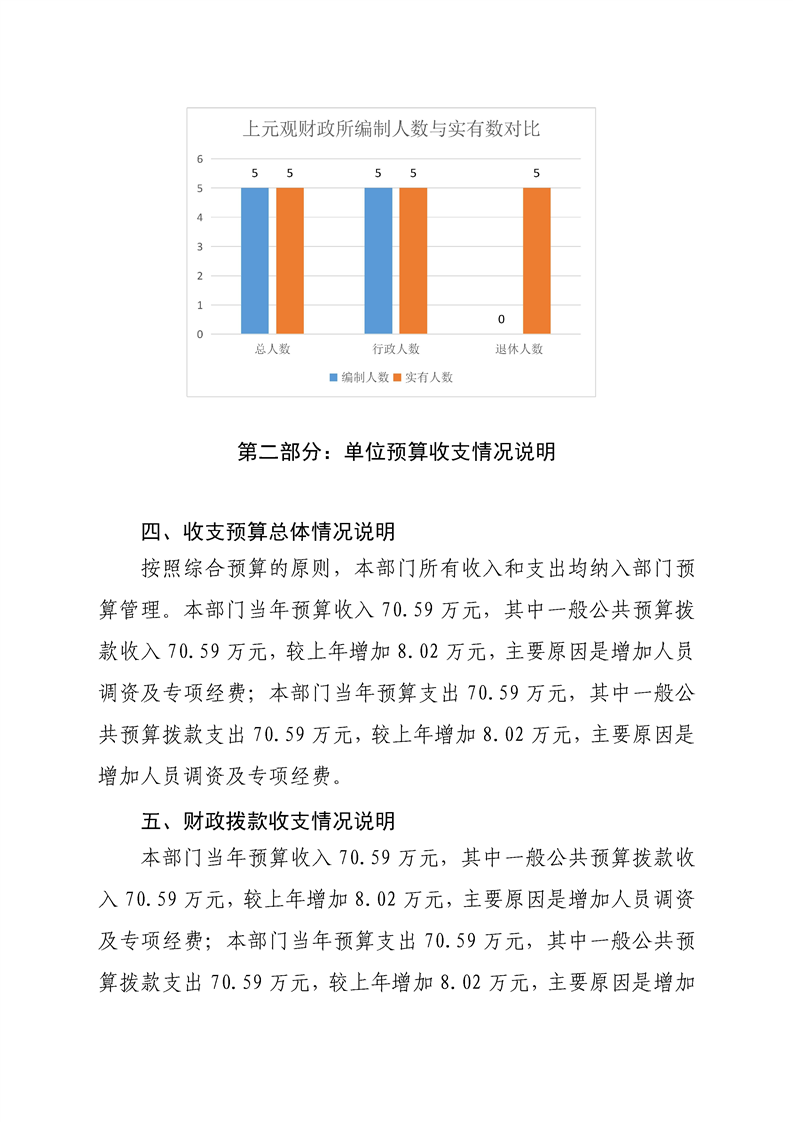 上元观财政所编制人数与实有数对比

6
5
4
3
2
1
0

5 5 5 5 0 5

总人数 行政人数 退休人数

编制人数 实有人数

第二部分：单位预算收支情况说明

四、收支预算总体情况说明

按照综合预算的原则，本部门所有收入和支出均纳入部门预算管理。本部门当年预算收入 70.59 万元，其中一般公共预算拨款收入 70.59 万元，较上年增加 8.02 万元，主要原因是增加人员调资及专项经费；本部门当年预算支出 70.59 万元，其中一般公共预算拨款支出 70.59 万元，较上年增加 8.02 万元，主要原因是增加人员调资及专项经费。

五、财政拨款收支情况说明

本部门当年预算收入 70.59 万元，其中一般公共预算拨款收入 70.59 万元，较上年增加 8.02 万元，主要原因是增加人员调资及专项经费；本部门当年预算支出 70.59 万元，其中一般公共预算拨款支出 70.59 万元，较上年增加 8.02 万元，主要原因是增加